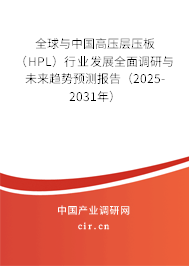 全球与中国高压层压板（HPL）行业发展全面调研与未来趋势预测报告（2025-2031年）

中国产业调研网

cir.cn